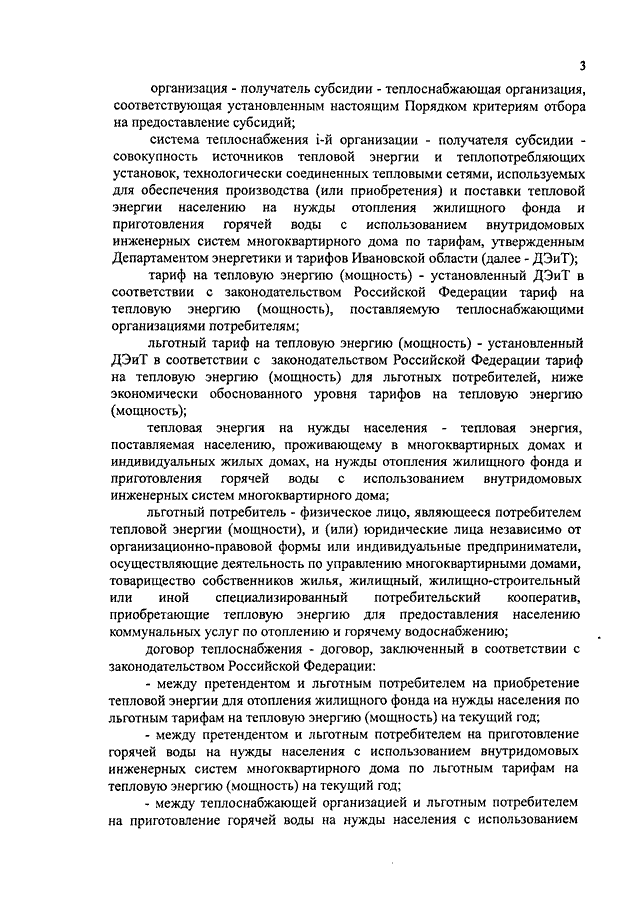 3

организация - получатель субсидии - теплоснабжающая организация, соответствующая установленным настоящим Порядком критериям отбора на предоставление субсидий;

система теплоснабжения i-й организации - получателя субсидии - совокупность источников тепловой энергии и теплопотребляющих установок, технологически соединенных тепловыми сетями, используемых для обеспечения производства (или приобретения) и поставки тепловой энергии населению на нужды отопления жилищного фонда и приготовления горячей воды с использованием внутридомовых инженерных систем многоквартирного дома по тарифам, утвержденным Департаментом энергетики и тарифов Ивановской области (далее - ДЭиТ);

тариф на тепловую энергию (мощность) - установленный ДЭиТ в соответствии с законодательством Российской Федерации тариф на тепловую энергию (мощность), поставляемую теплоснабжающими организациями потребителям;

льготный тариф на тепловую энергию (мощность) - установленный ДЭиТ в соответствии с законодательством Российской Федерации тариф на тепловую энергию (мощность) для льготных потребителей, ниже экономически обоснованного уровня тарифов на тепловую энергию (мощность);

тепловая энергия на нужды населения - тепловая энергия, поставляемая населению, проживающему в многоквартирных домах и индивидуальных жилых домах, на нужды отопления жилищного фонда и приготовления горячей воды с использованием внутридомовых инженерных систем многоквартирного дома;

льготный потребитель - физическое лицо, являющееся потребителем тепловой энергии (мощности), и (или) юридические лица независимо от организационно-правовой формы или индивидуальные предприниматели, осуществляющие деятельность по управлению многоквартирными домами, товарищество собственников жилья, жилищный, жилищно-строительный или иной специализированный потребительский кооператив, приобретающие тепловую энергию для предоставления населению коммунальных услуг по отоплению и горячему водоснабжению;

договор теплоснабжения - договор, заключенный в соответствии с законодательством Российской Федерации:

- между претендентом и льготным потребителем на приобретение тепловой энергии для отопления жилищного фонда на нужды населения по льготным тарифам на тепловую энергию (мощность) на текущий год;

- между претендентом и льготным потребителем на приготовление горячей воды на нужды населения с использованием внутридомовых инженерных систем многоквартирного дома по льготным тарифам на тепловую энергию (мощность) на текущий год;

- между теплоснабжающей организацией и льготным потребителем на приготовление горячей воды на нужды населения с использованием